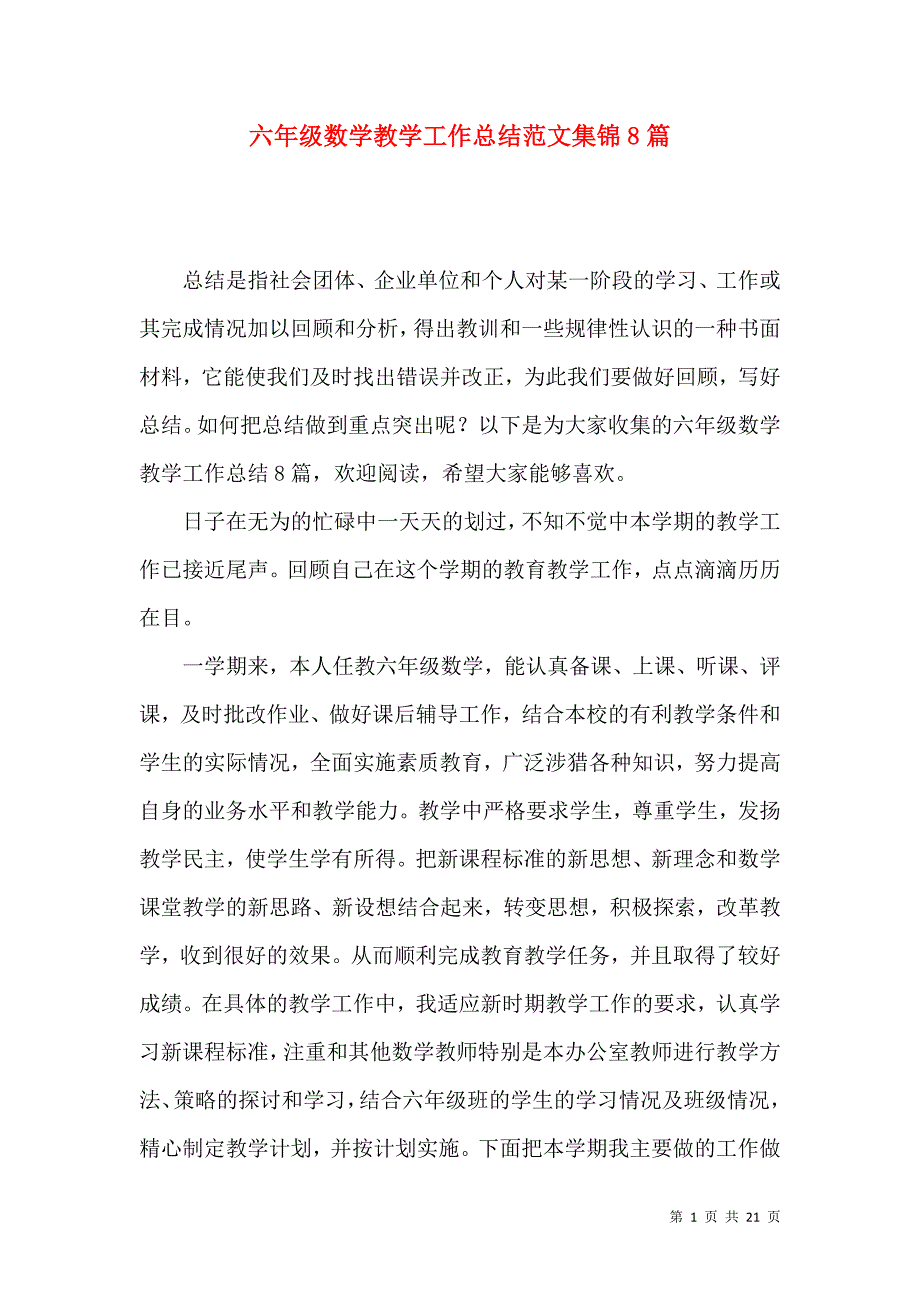 六年级数学教学工作总结范文集锦8篇

总结是指社会团体、企业单位和个人对某一阶段的学习、工作或其完成情况加以回顾和分析，得出教训和一些规律性认识的一种书面材料，它能使我们及时找出错误并改正，为此我们要做好回顾，写好总结。如何把总结做到重点突出呢？以下是为大家收集的六年级数学教学工作总结8篇，欢迎阅读，希望大家能够喜欢。

日子在无为的忙碌中一天天的划过，不知不觉中本学期的教学工作已接近尾声。回顾自己在这个学期的教育教学工作，点点滴滴历历在目。

一学期来，本人任教六年级数学，能认真备课、上课、听课、评课，及时批改作业、做好课后辅导工作，结合本校的有利教学条件和学生的实际情况，全面实施素质教育，广泛涉猎各种知识，努力提高自身的业务水平和教学能力。教学中严格要求学生，尊重学生，发扬教学民主，使学生学有所得。把新课程标准的新思想、新理念和数学课堂教学的新思路、新设想结合起来，转变思想，积极探索，改革教学，收到很好的效果。从而顺利完成教育教学任务，并且取得了较好成绩。在具体的教学工作中，我适应新时期教学工作的要求，认真学习新课程标准，注重和其他数学教师特别是本办公室教师进行教学方法、策略的探讨和学习，结合六年级班的学生的学习情况及班级情况，精心制定教学计划，并按计划实施。下面把本学期我主要做的工作做

第 1 页 共 21 页